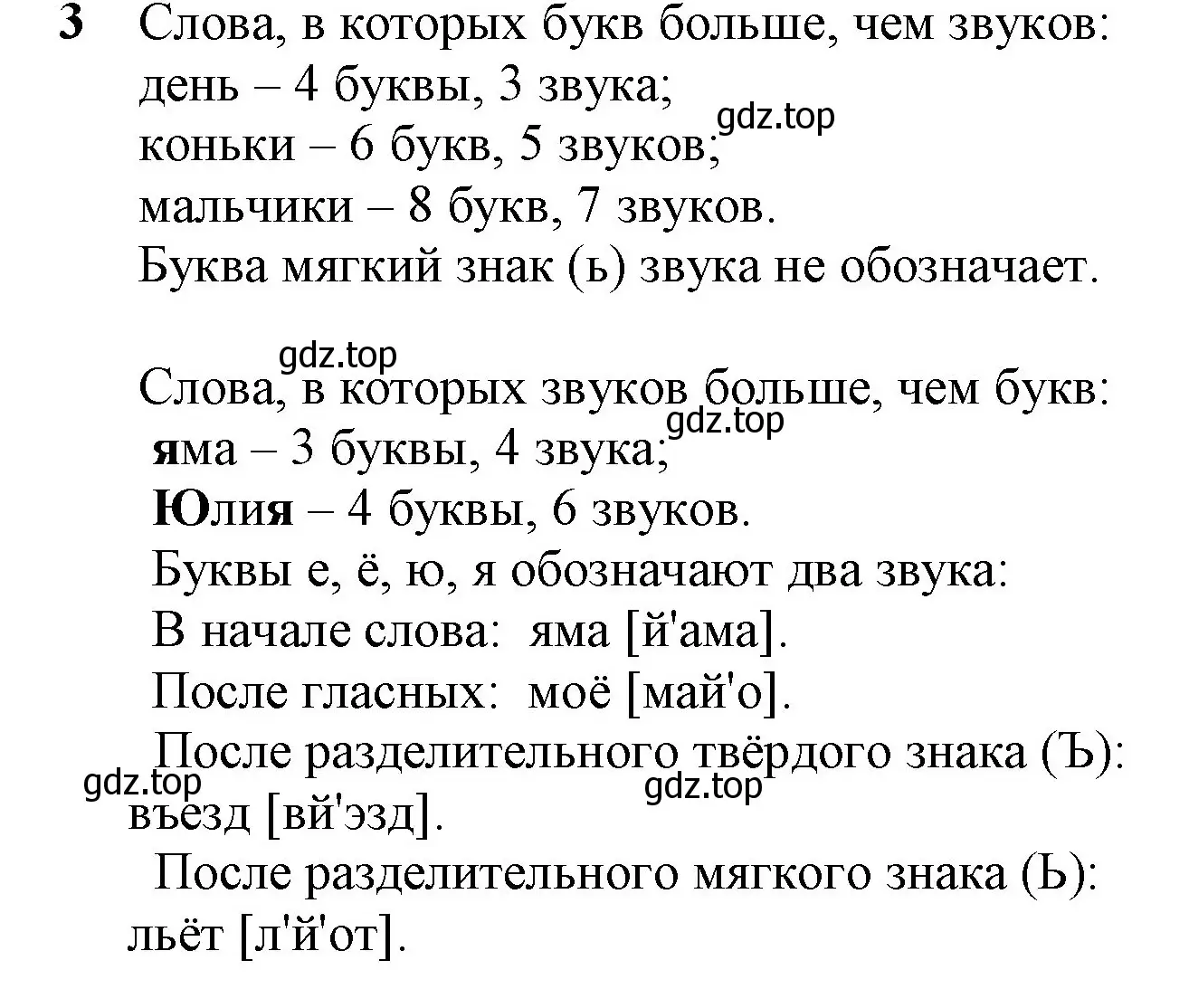 3 Слова, в которых букв больше, чем звуков:
день – 4 буквы, 3 звука;
gdz.top
коньки – 6 букв, 5 звуков;
мальчики – 8 букв, 7 звуков.
Буква мягкий знак (ь) звука не обозначает.

gdz.top
Слова, в которых звуков больше, чем букв:
gdz.top
яма – 3 буквы, 4 звука;
Юлия – 4 буквы, 6 звуков.
Буквы е, ё, ю, я обозначают два звука:
В начале слова: яма [й'ама].
После гласных: моё [май'о].
После разделительного твёрдого знака (Ъ):
gdz.top
gdz.top
въезд [вй'эзд].
После разделительного мягкого знака (Ь):
льёт [л'й'от].